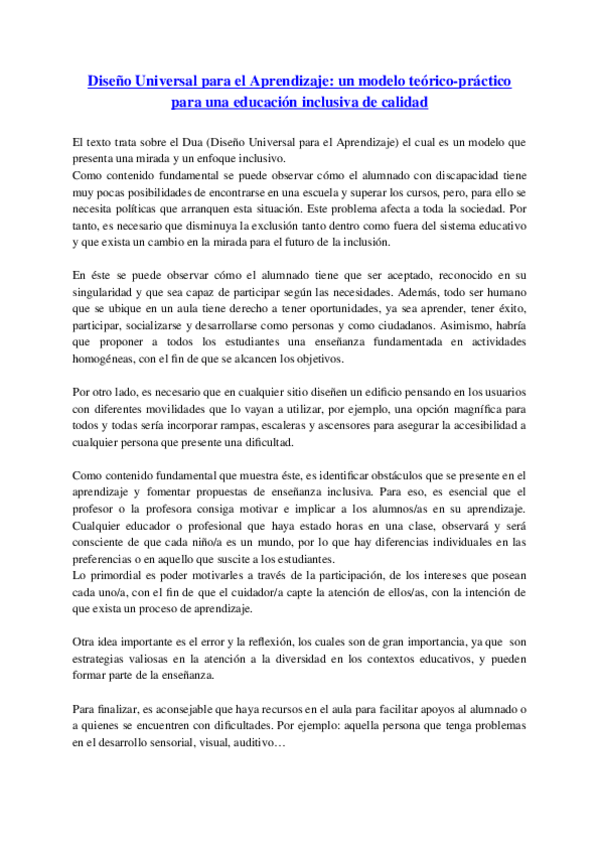 Diseño Universal para el Aprendizaje: un modelo teórico-práctico para una educación inclusiva de calidad

El texto trata sobre el Dua (Diseño Universal para el Aprendizaje) el cual es un modelo que presenta una mirada y un enfoque inclusivo.
Como contenido fundamental se puede observar cómo el alumnado con discapacidad tiene muy pocas posibilidades de encontrarse en una escuela y superar los cursos, pero, para ello se necesita políticas que arranquen esta situación. Este problema afecta a toda la sociedad. Por tanto, es necesario que disminuya la exclusión tanto dentro como fuera del sistema educativo y que exista un cambio en la mirada para el futuro de la inclusión.

En éste se puede observar cómo el alumnado tiene que ser aceptado, reconocido en su singularidad y que sea capaz de participar según las necesidades. Además, todo ser humano que se ubique en un aula tiene derecho a tener oportunidades, ya sea aprender, tener éxito, participar, socializarse y desarrollarse como personas y como ciudadanos. Asimismo, habría que proponer a todos los estudiantes una enseñanza fundamentada en actividades homogéneas, con el fin de que se alcancen los objetivos.

Por otro lado, es necesario que en cualquier sitio diseñen un edificio pensando en los usuarios con diferentes movilidades que lo vayan a utilizar, por ejemplo, una opción magnífica para todos y todas sería incorporar rampas, escaleras y ascensores para asegurar la accesibilidad a cualquier persona que presente una dificultad.

Como contenido fundamental que muestra éste, es identificar obstáculos que se presente en el aprendizaje y fomentar propuestas de enseñanza inclusiva. Para eso, es esencial que el profesor o la profesora consiga motivar e implicar a los alumnos/as en su aprendizaje. Cualquier educador o profesional que haya estado horas en una clase, observará y será consciente de que cada niño/a es un mundo, por lo que hay diferencias individuales en las preferencias o en aquello que suscite a los estudiantes.
Lo primordial es poder motivarles a través de la participación, de los intereses que posean cada uno/a, con el fin de que el cuidador/a capte la atención de ellos/as, con la intención de que exista un proceso de aprendizaje.

Otra idea importante es el error y la reflexión, los cuales son de gran importancia, ya que son estrategias valiosas en la atención a la diversidad en los contextos educativos, y pueden formar parte de la enseñanza.

Para finalizar, es aconsejable que haya recursos en el aula para facilitar apoyos al alumnado o a quienes se encuentren con dificultades. Por ejemplo: aquella persona que tenga problemas en el desarrollo sensorial, visual, auditivo…